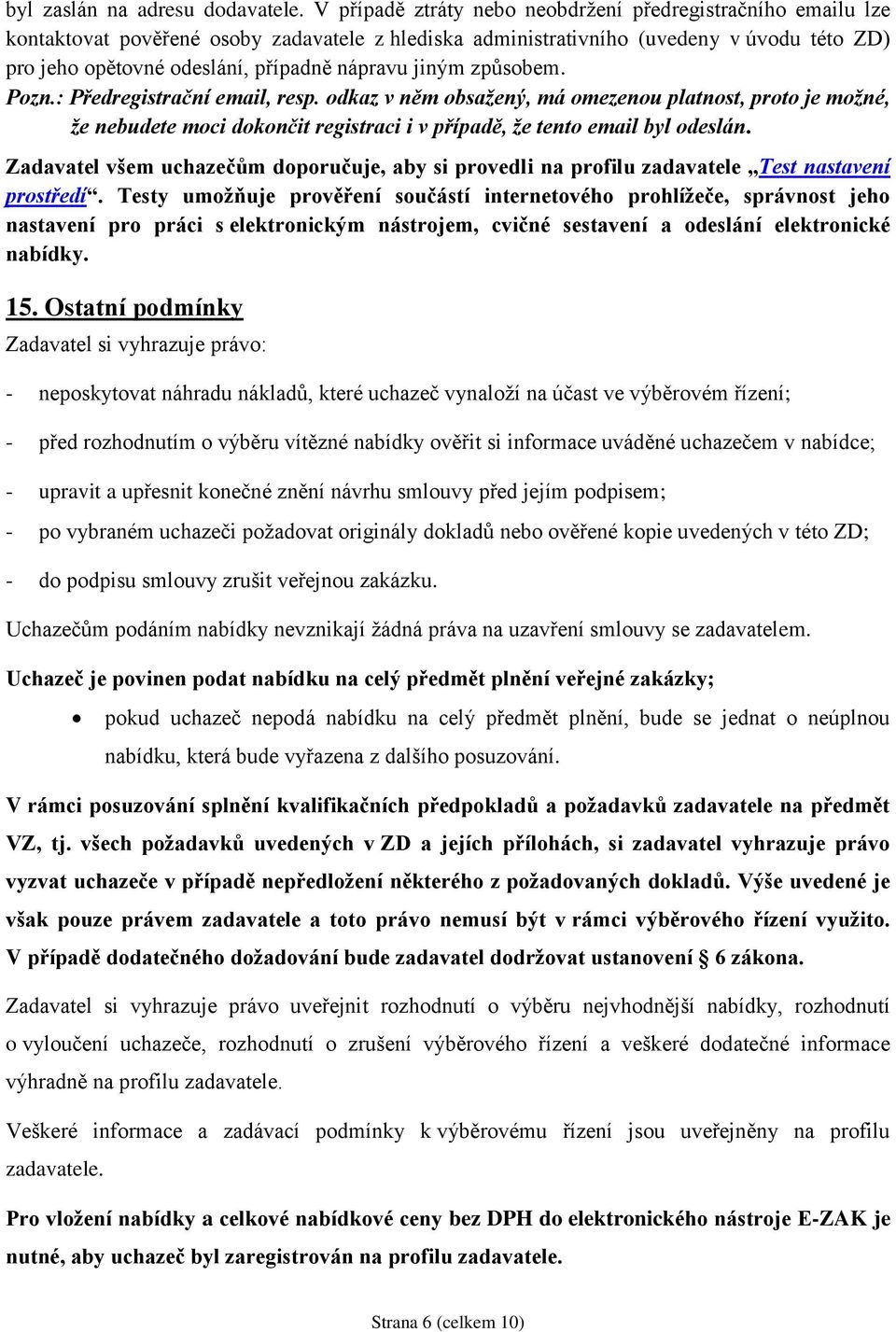 byl zaslán na adresu dodavatele. V případě ztráty nebo neobdržení předregistračního emailu lze kontaktovat pověřené osoby zadavatele z hlediska administrativního (uvedeny v úvodu této ZD) pro jeho opětovné odeslání, případně nápravu jiným způsobem.

Pozn.: Předregistrační email, resp. odkaz v něm obsažený, má omezenou platnost, proto je možné, že nebudete moci dokončit registraci i v případě, že tento email byl odeslán.

Zadavatel všem uchazečům doporučuje, aby si provedli na profilu zadavatele „Test nastavení prostředí“. Testy umožňuje prověření součástí internetového prohlížeče, správnost jeho nastavení pro práci s elektronickým nástrojem, cvičné sestavení a odeslání elektronické nabídky.

15. Ostatní podmínky

Zadavatel si vyhrazuje právo:

- neposkytovat náhradu nákladů, které uchazeč vynaloží na účast ve výběrovém řízení;

- před rozhodnutím o výběru vítězné nabídky ověřit si informace uváděné uchazečem v nabídce;

- upravit a upřesnit konečné znění návrhu smlouvy před jejím podpisem;

- po vybraném uchazeči požadovat originály dokladů nebo ověřené kopie uvedených v této ZD;

- do podpisu smlouvy zrušit veřejnou zakázku.

Uchazečům podáním nabídky nevznikají žádná práva na uzavření smlouvy se zadavatelem.

Uchazeč je povinen podat nabídku na celý předmět plnění veřejné zakázky;

• pokud uchazeč nepodá nabídku na celý předmět plnění, bude se jednat o neúplnou nabídku, která bude vyřazena z dalšího posuzování.

V rámci posuzování splnění kvalifikačních předpokladů a požadavků zadavatele na předmět VZ, tj. všech požadavků uvedených v ZD a jejích přílohách, si zadavatel vyhrazuje právo vyzvat uchazeče v případě nepředložení některého z požadovaných dokladů. Výše uvedené je však pouze právem zadavatele a toto právo nemusí být v rámci výběrového řízení využito. V případě dodatečného dožadování bude zadavatel dodržovat ustanovení § 6 zákona.

Zadavatel si vyhrazuje právo uveřejnit rozhodnutí o výběru nejvhodnější nabídky, rozhodnutí o vyloučení uchazeče, rozhodnutí o zrušení výběrového řízení a veškeré dodatečné informace výhradně na profilu zadavatele.

Veškeré informace a zadávací podmínky k výběrovému řízení jsou uveřejněny na profilu zadavatele.

Pro vložení nabídky a celkové nabídkové ceny bez DPH do elektronického nástroje E-ZAK je nutné, aby uchazeč byl zaregistrován na profilu zadavatele.

Strana 6 (celkem 10)